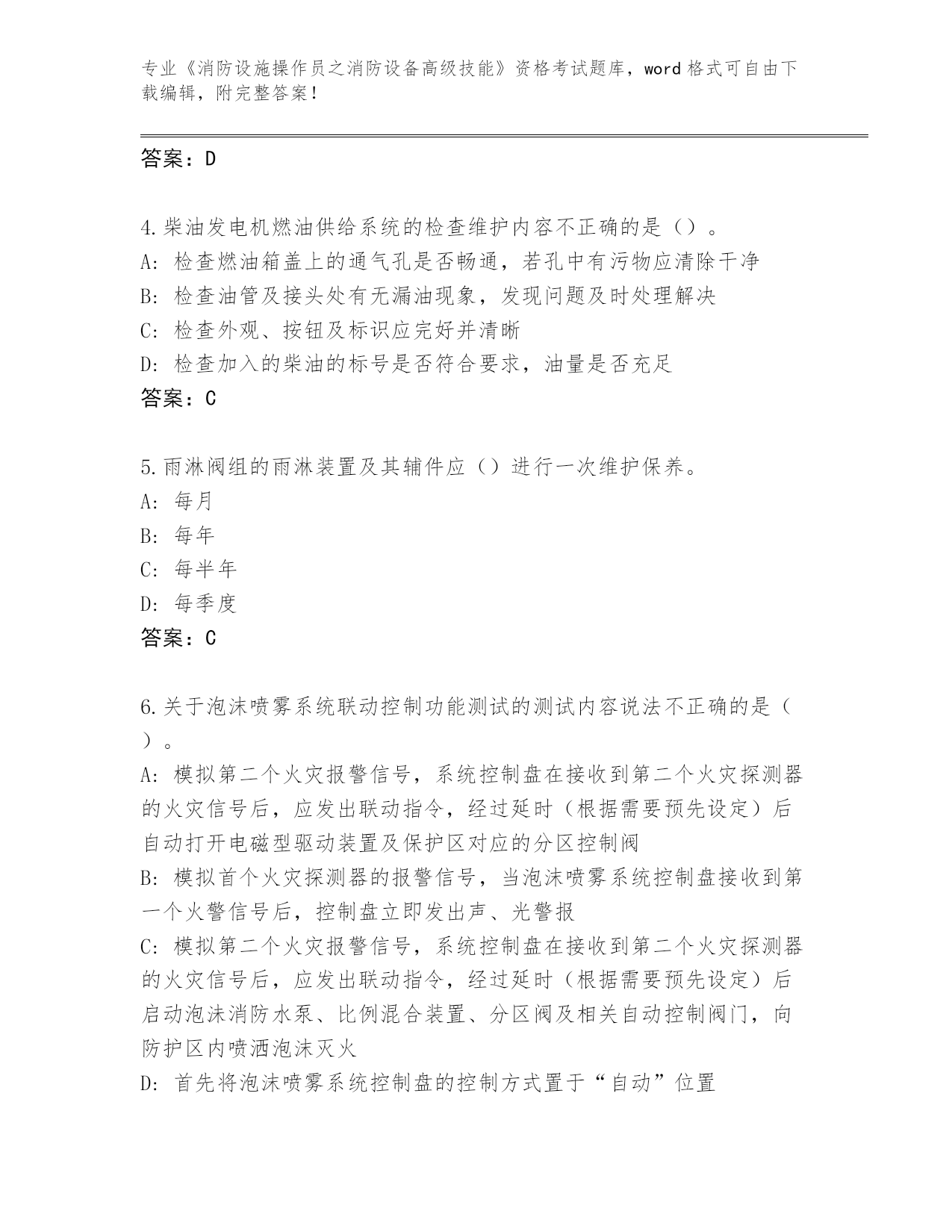 专业《消防设施操作员之消防设备高级技能》资格考试题库，word 格式可自由下载编辑，附完整答案！

答案：D

4.柴油发电机燃油供给系统的检查维护内容不正确的是（）。
A：检查燃油箱盖上的通气孔是否畅通，若孔中有污物应清除干净
B：检查油管及接头处有无漏油现象，发现问题及时处理解决
C：检查外观、按钮及标识应完好并清晰
D：检查加入的柴油的标号是否符合要求，油量是否充足
答案：C

5.雨淋阀组的雨淋装置及其辅件应（）进行一次维护保养。
A：每月
B：每年
C：每半年
D：每季度
答案：C

6.关于泡沫喷雾系统联动控制功能测试的测试内容说法不正确的是（）。
A：模拟第二个火灾报警信号，系统控制盘在接收到第二个火灾探测器的火灾信号后，应发出联动指令，经过延时（根据需要预先设定）后自动打开电磁型驱动装置及保护区对应的分区控制阀
B：模拟首个火灾探测器的报警信号，当泡沫喷雾系统控制盘接收到第一个火警信号后，控制盘立即发出声、光警报
C：模拟第二个火灾报警信号，系统控制盘在接收到第二个火灾探测器的火灾信号后，应发出联动指令，经过延时（根据需要预先设定）后启动泡沫消防水泵、比例混合装置、分区阀及相关自动控制阀门，向防护区内喷洒泡沫灭火
D：首先将泡沫喷雾系统控制盘的控制方式置于“自动”位置